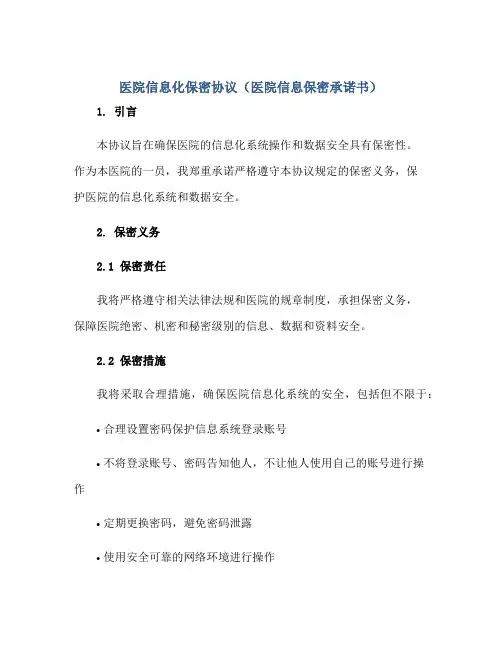 医院信息化保密协议（医院信息保密承诺书）

1. 引言

本协议旨在确保医院的信息化系统操作和数据安全具有保密性。作为本医院的一员，我郑重承诺严格遵守本协议规定的保密义务，保护医院的信息化系统和数据安全。

2. 保密义务

2.1 保密责任

我将严格遵守相关法律法规和医院的规章制度，承担保密义务，保障医院绝密、机密和秘密级别的信息、数据和资料安全。

2.2 保密措施

我将采取合理措施，确保医院信息化系统的安全，包括但不限于：

• 合理设置密码保护信息系统登录账号

• 不将登录账号、密码告知他人，不让他人使用自己的账号进行操作

• 定期更换密码，避免密码泄露

• 使用安全可靠的网络环境进行操作